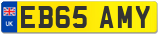 UK
EB65 AMY